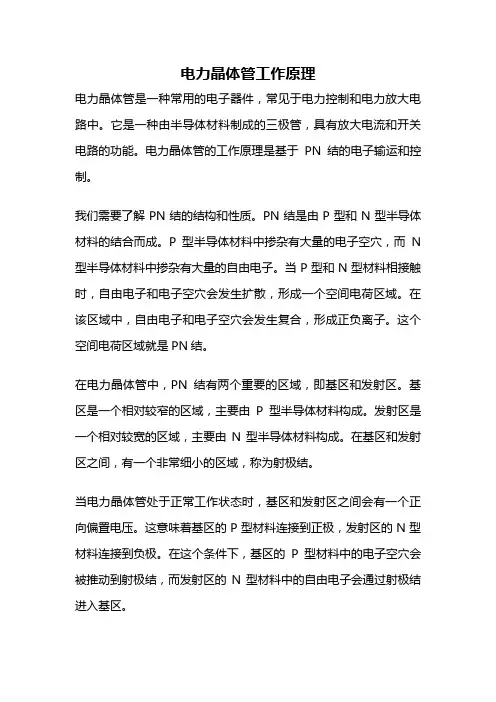 电力晶体管工作原理

电力晶体管是一种常用的电子器件，常见于电力控制和电力放大电路中。它是一种由半导体材料制成的三极管，具有放大电流和开关电路的功能。电力晶体管的工作原理是基于 PN 结的电子输运和控制。

我们需要了解 PN 结的结构和性质。PN 结是由 P 型和 N 型半导体材料的结合而成。P 型半导体材料中掺杂有大量的电子空穴，而 N 型半导体材料中掺杂有大量的自由电子。当 P 型和 N 型材料相接触时，自由电子和电子空穴会发生扩散，形成一个空间电荷区域。在该区域中，自由电子和电子空穴会发生复合，形成正负离子。这个空间电荷区域就是 PN 结。

在电力晶体管中，PN 结有两个重要的区域，即基区和发射区。基区是一个相对较窄的区域，主要由 P 型半导体材料构成。发射区是一个相对较宽的区域，主要由 N 型半导体材料构成。在基区和发射区之间，有一个非常细小的区域，称为射极结。

当电力晶体管处于正常工作状态时，基区和发射区之间会有一个正向偏置电压。这意味着基区的 P 型材料连接到正极，发射区的 N 型材料连接到负极。在这个条件下，基区的 P 型材料中的电子空穴会被推动到射极结，而发射区的 N 型材料中的自由电子会通过射极结进入基区。